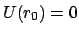 $U(r_0) = 0$